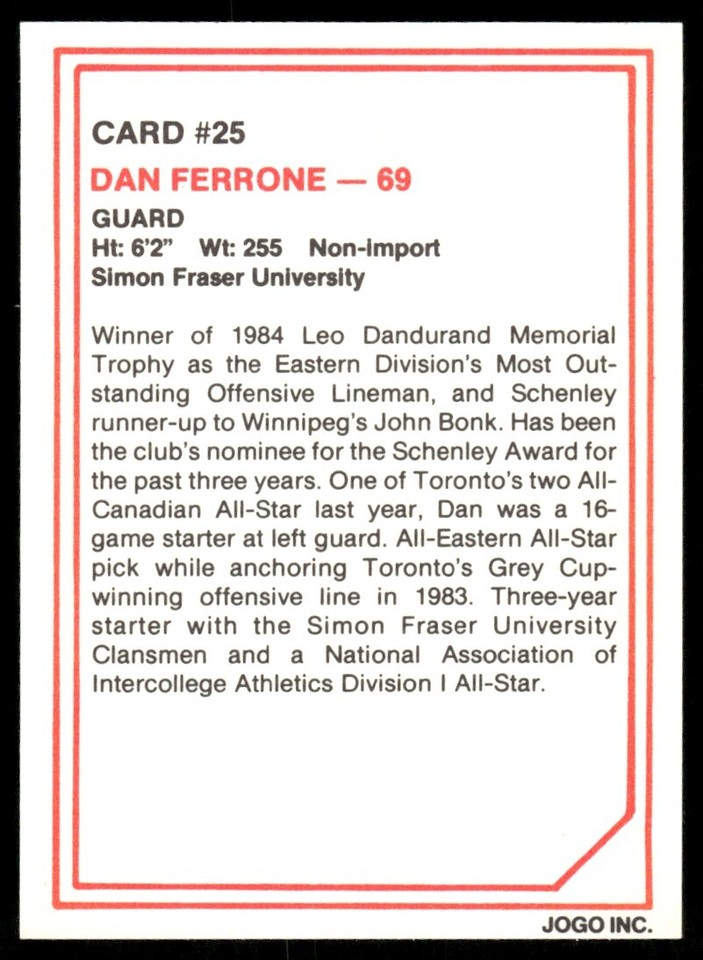 CARD #25

DAN FERRONE — 69

GUARD
Ht: 6'2" Wt: 255 Non-import
Simon Fraser University

Winner of 1984 Leo Dandurand Memorial Trophy as the Eastern Division's Most Outstanding Offensive Lineman, and Schenley runner-up to Winnipeg's John Bonk. Has been the club's nominee for the Schenley Award for the past three years. One of Toronto's two All-Canadian All-Star last year, Dan was a 16-game starter at left guard. All-Eastern All-Star pick while anchoring Toronto's Grey Cup-winning offensive line in 1983. Three-year starter with the Simon Fraser University Clansmen and a National Association of Intercollege Athletics Division I All-Star.

JOGO INC.